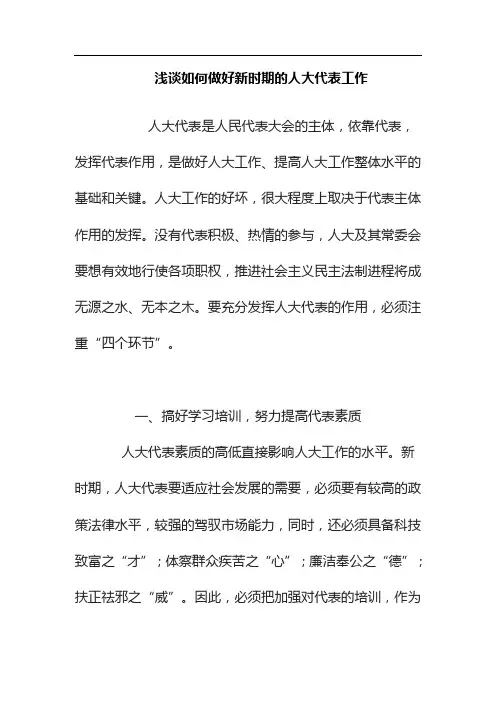 浅谈如何做好新时期的人大代表工作

人大代表是人民代表大会的主体，依靠代表，发挥代表作用，是做好人大工作、提高人大工作整体水平的基础和关键。人大工作的好坏，很大程度上取决于代表主体作用的发挥。没有代表积极、热情的参与，人大及其常委会要想有效地行使各项职权，推进社会主义民主法制进程将成无源之水、无本之木。要充分发挥人大代表的作用，必须注重“四个环节”。

一、搞好学习培训，努力提高代表素质

人大代表素质的高低直接影响人大工作的水平。新时期，人大代表要适应社会发展的需要，必须要有较高的政策法律水平，较强的驾驭市场能力，同时，还必须具备科技致富之“才”；体察群众疾苦之“心”；廉洁奉公之“德”；扶正祛邪之“威”。因此，必须把加强对代表的培训，作为